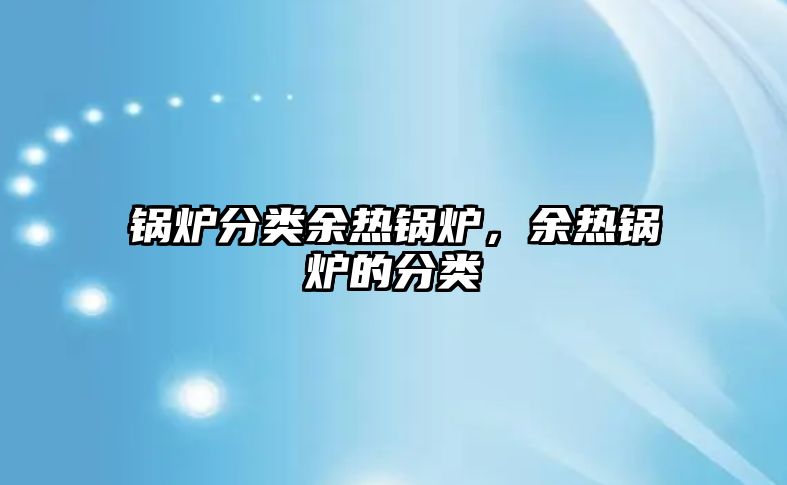 锅炉分类余热锅炉，余热锅炉的分类